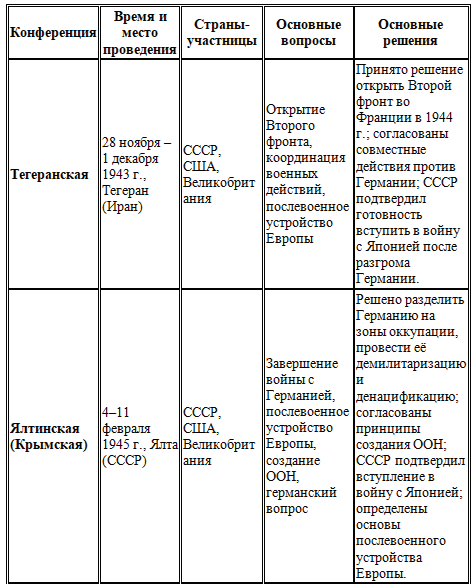 | Конференция | Время и место проведения | Страны-участницы | Основные вопросы | Основные решения |
|---|---|---|---|---|
| **Тегеранская** | 28 ноября – 1 декабря 1943 г., Тегеран (Иран) | СССР, США, Великобритания | Открытие Второго фронта, координация военных действий, послевоенное устройство Европы | Принято решение открыть Второй фронт во Франции в 1944 г.; согласованы совместные действия против Германии; СССР подтвердил готовность вступить в войну с Японией после разгрома Германии. |
| **Ялтинская (Крымская)** | 4–11 февраля 1945 г., Ялта (СССР) | СССР, США, Великобритания | Завершение войны с Германией, послевоенное устройство Европы, создание ООН, германский вопрос | Решено разделить Германию на зоны оккупации, провести её демилитаризацию и денацификацию; согласованы принципы создания ООН; СССР подтвердил вступление в войну с Японией; определены основы послевоенного устройства Европы. |